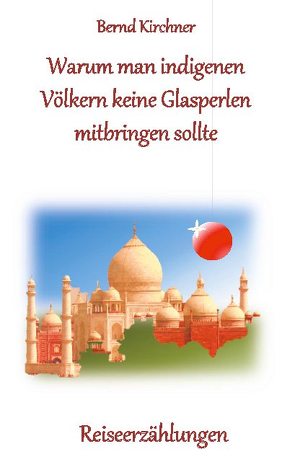 Bernd Kirchner

Warum man indigenen Völkern keine Glasperlen mitbringen sollte

Reiseerzählungen